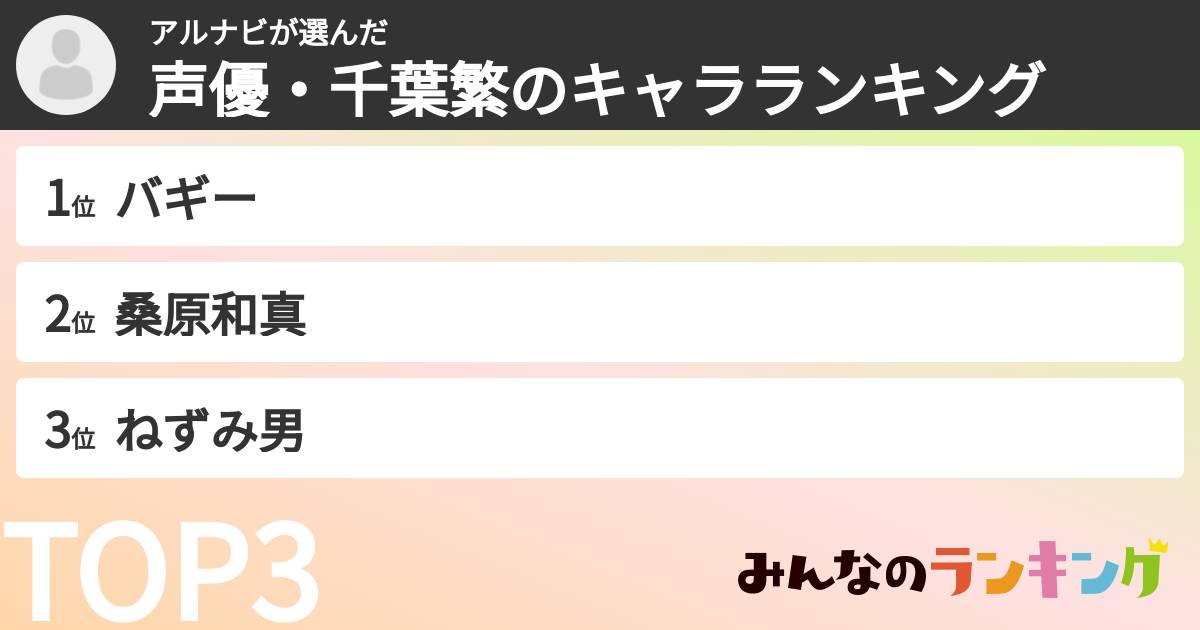 アルナビが選んだ
声優・千葉繁のキャラランキング

1位 バギー

2位 桑原和真

3位 ねずみ男

TOP3

みんなのランキング